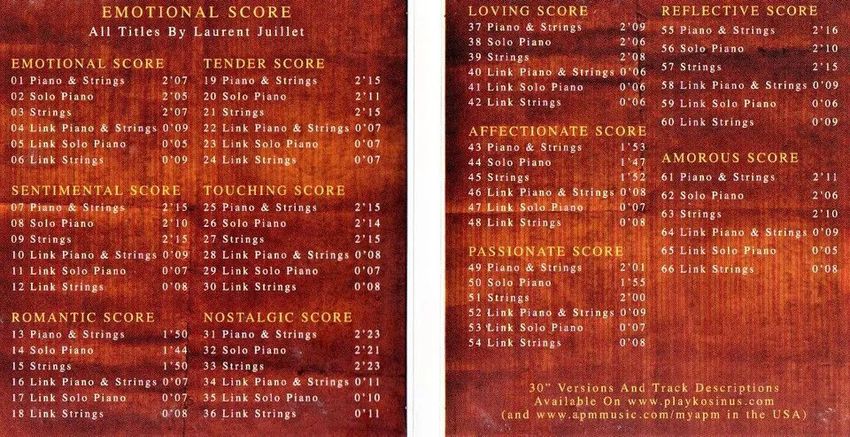 EMOTIONAL SCORE
All Titles By Laurent Juillet

EMOTIONAL SCORE
01 Piano & Strings 2'07
02 Solo Piano 2'05
03 Strings 2'07
04 Link Piano & Strings 0'09
05 Link Solo Piano 0'05
06 Link Strings 0'09

SENTIMENTAL SCORE
07 Piano & Strings 2'15
08 Solo Piano 2'10
09 Strings 2'15
10 Link Piano & Strings 0'09
11 Link Solo Piano 0'07
12 Link Strings 0'08

ROMANTIC SCORE
13 Piano & Strings 1'50
14 Solo Piano 1'44
15 Strings 1'50
16 Link Piano & Strings 0'07
17 Link Solo Piano 0'07
18 Link Strings 0'08

TENDER SCORE
19 Piano & Strings 2'15
20 Solo Piano 2'11
21 Strings 2'15
22 Link Piano & Strings 0'07
23 Link Solo Piano 0'07
24 Link Strings 0'07

TOUCHING SCORE
25 Piano & Strings 2'15
26 Solo Piano 2'14
27 Strings 2'15
28 Link Piano & Strings 0'08
29 Link Solo Piano 0'07
30 Link Strings 0'08

NOSTALGIC SCORE
31 Piano & Strings 2'23
32 Solo Piano 2'21
33 Strings 2'23
34 Link Piano & Strings 0'11
35 Link Solo Piano 0'10
36 Link Strings 0'11

LOVING SCORE
37 Piano & Strings 2'09
38 Solo Piano 2'06
39 Strings 2'08
40 Link Piano & Strings 0'06
41 Link Solo Piano 0'06
42 Link Strings 0'06

AFFECTIONATE SCORE
43 Piano & Strings 1'53
44 Solo Piano 1'47
45 Strings 1'52
46 Link Piano & Strings 0'08
47 Link Solo Piano 0'07
48 Link Strings 0'08

PASSIONATE SCORE
49 Piano & Strings 2'01
50 Solo Piano 1'55
51 Strings 2'00
52 Link Piano & Strings 0'09
53 Link Solo Piano 0'07
54 Link Strings 0'08

REFLECTIVE SCORE
55 Piano & Strings 2'16
56 Solo Piano 2'10
57 Strings 2'15
58 Link Piano & Strings 0'09
59 Link Solo Piano 0'06
60 Link Strings 0'09

AMOROUS SCORE
61 Piano & Strings 2'11
62 Solo Piano 2'06
63 Strings 2'10
64 Link Piano & Strings 0'09
65 Link Solo Piano 0'05
66 Link Strings 0'08

30" Versions And Track Descriptions
Available On www.playkosinus.com
(and www.apmmusic.com/myapm in the USA)